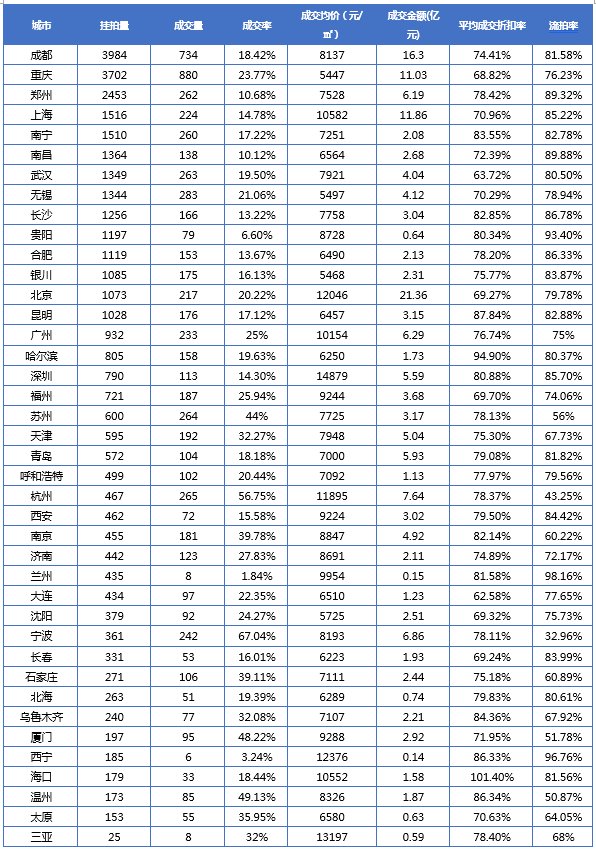 | 城市 | 挂拍量 | 成交量 | 成交率 | 成交均价（元/㎡） | 成交金额(亿元) | 平均成交折扣率 | 流拍率 |
|---|---|---|---|---|---|---|---|
| 成都 | 3984 | 734 | 18.42% | 8137 | 16.3 | 74.41% | 81.58% |
| 重庆 | 3702 | 880 | 23.77% | 5447 | 11.03 | 68.82% | 76.23% |
| 郑州 | 2453 | 262 | 10.68% | 7528 | 6.19 | 78.42% | 89.32% |
| 上海 | 1516 | 224 | 14.78% | 10582 | 11.86 | 70.96% | 85.22% |
| 南宁 | 1510 | 260 | 17.22% | 7251 | 2.08 | 83.55% | 82.78% |
| 南昌 | 1364 | 138 | 10.12% | 6564 | 2.68 | 72.39% | 89.88% |
| 武汉 | 1349 | 263 | 19.50% | 7921 | 4.04 | 63.72% | 80.50% |
| 无锡 | 1344 | 283 | 21.06% | 5497 | 4.12 | 70.29% | 78.94% |
| 长沙 | 1256 | 166 | 13.22% | 7758 | 3.04 | 82.85% | 86.78% |
| 贵阳 | 1197 | 79 | 6.60% | 8728 | 0.64 | 80.34% | 93.40% |
| 合肥 | 1119 | 153 | 13.67% | 6490 | 2.13 | 78.20% | 86.33% |
| 银川 | 1085 | 175 | 16.13% | 5468 | 2.31 | 75.77% | 83.87% |
| 北京 | 1073 | 217 | 20.22% | 12046 | 21.36 | 69.27% | 79.78% |
| 昆明 | 1028 | 176 | 17.12% | 6457 | 3.15 | 87.84% | 82.88% |
| 广州 | 932 | 233 | 25% | 10154 | 6.29 | 76.74% | 75% |
| 哈尔滨 | 805 | 158 | 19.63% | 6250 | 1.73 | 94.90% | 80.37% |
| 深圳 | 790 | 113 | 14.30% | 14879 | 5.59 | 80.88% | 85.70% |
| 福州 | 721 | 187 | 25.94% | 9244 | 3.68 | 69.70% | 74.06% |
| 苏州 | 600 | 264 | 44% | 7725 | 3.17 | 78.13% | 56% |
| 天津 | 595 | 192 | 32.27% | 7948 | 5.04 | 75.30% | 67.73% |
| 青岛 | 572 | 104 | 18.18% | 7000 | 5.93 | 79.08% | 81.82% |
| 呼和浩特 | 499 | 102 | 20.44% | 7092 | 1.13 | 77.97% | 79.56% |
| 杭州 | 467 | 265 | 56.75% | 11895 | 7.64 | 78.37% | 43.25% |
| 西安 | 462 | 72 | 15.58% | 9224 | 3.02 | 79.50% | 84.42% |
| 南京 | 455 | 181 | 39.78% | 8847 | 4.92 | 82.14% | 60.22% |
| 济南 | 442 | 123 | 27.83% | 8691 | 2.11 | 74.89% | 72.17% |
| 兰州 | 435 | 8 | 1.84% | 9954 | 0.15 | 81.58% | 98.16% |
| 大连 | 434 | 97 | 22.35% | 6510 | 1.23 | 62.58% | 77.65% |
| 沈阳 | 379 | 92 | 24.27% | 5725 | 2.51 | 69.32% | 75.73% |
| 宁波 | 361 | 242 | 67.04% | 8193 | 6.86 | 78.11% | 32.96% |
| 长春 | 331 | 53 | 16.01% | 6223 | 1.93 | 69.24% | 83.99% |
| 石家庄 | 271 | 106 | 39.11% | 7111 | 2.44 | 75.18% | 60.89% |
| 北海 | 263 | 51 | 19.39% | 6289 | 0.74 | 79.83% | 80.61% |
| 乌鲁木齐 | 240 | 77 | 32.08% | 7107 | 2.21 | 84.36% | 67.92% |
| 厦门 | 197 | 95 | 48.22% | 9288 | 2.92 | 71.95% | 51.78% |
| 西宁 | 185 | 6 | 3.24% | 12376 | 0.14 | 86.33% | 96.76% |
| 海口 | 179 | 33 | 18.44% | 10552 | 1.58 | 101.40% | 81.56% |
| 温州 | 173 | 85 | 49.13% | 8326 | 1.87 | 86.34% | 50.87% |
| 太原 | 153 | 55 | 35.95% | 6580 | 0.63 | 70.63% | 64.05% |
| 三亚 | 25 | 8 | 32% | 13197 | 0.59 | 78.40% | 68% |